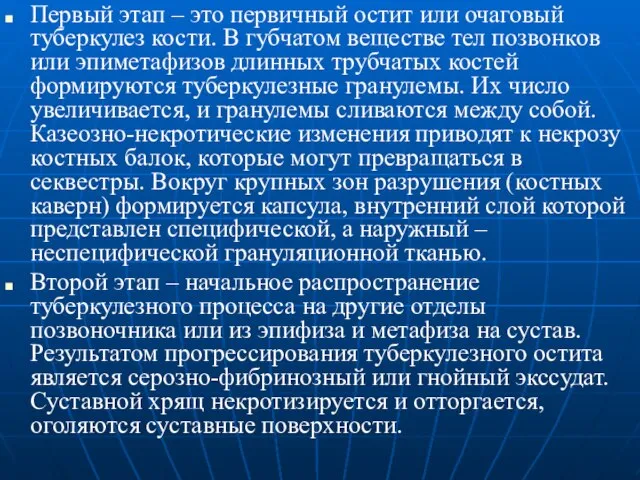 Первый этап – это первичный остит или очаговый туберкулез кости. В губчатом веществе тел позвонков или эпиметафизов длинных трубчатых костей формируются туберкулезные гранулемы. Их число увеличивается, и гранулемы сливаются между собой. Казеозно-некротические изменения приводят к некрозу костных балок, которые могут превращаться в секвестры. Вокруг крупных зон разрушения (костных каверн) формируется капсула, внутренний слой которой представлен специфической, а наружный – неспецифической грануляционной тканью.

Второй этап – начальное распространение туберкулезного процесса на другие отделы позвоночника или из эпифиза и метафиза на сустав. Результатом прогрессирования туберкулезного остита является серозно-фибринозный или гнойный экссудат. Суставной хрящ некротизируется и отторгается, оголяются суставные поверхности.